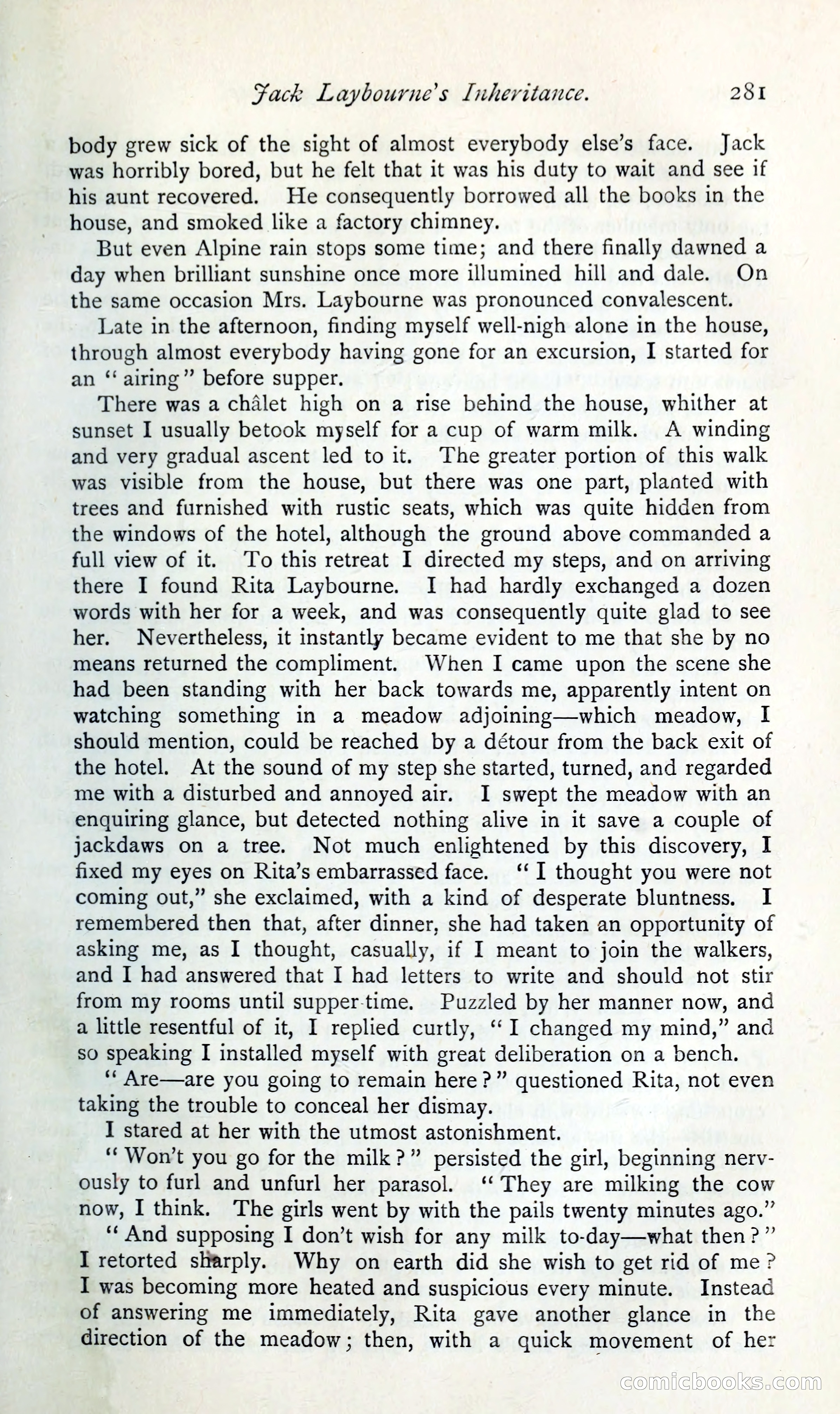 Jack Laybourne's Inheritance. 281

body grew sick of the sight of almost everybody else's face. Jack was horribly bored, but he felt that it was his duty to wait and see if his aunt recovered. He consequently borrowed all the books in the house, and smoked like a factory chimney.

But even Alpine rain stops some time; and there finally dawned a day when brilliant sunshine once more illumined hill and dale. On the same occasion Mrs. Laybourne was pronounced convalescent.

Late in the afternoon, finding myself well-nigh alone in the house, through almost everybody having gone for an excursion, I started for an "airing" before supper.

There was a châlet high on a rise behind the house, whither at sunset I usually betook myself for a cup of warm milk. A winding and very gradual ascent led to it. The greater portion of this walk was visible from the house, but there was one part, planted with trees and furnished with rustic seats, which was quite hidden from the windows of the hotel, although the ground above commanded a full view of it. To this retreat I directed my steps, and on arriving there I found Rita Laybourne. I had hardly exchanged a dozen words with her for a week, and was consequently quite glad to see her. Nevertheless, it instantly became evident to me that she by no means returned the compliment. When I came upon the scene she had been standing with her back towards me, apparently intent on watching something in a meadow adjoining—which meadow, I should mention, could be reached by a détour from the back exit of the hotel. At the sound of my step she started, turned, and regarded me with a disturbed and annoyed air. I swept the meadow with an enquiring glance, but detected nothing alive in it save a couple of jackdaws on a tree. Not much enlightened by this discovery, I fixed my eyes on Rita's embarrassed face. "I thought you were not coming out," she exclaimed, with a kind of desperate bluntness. I remembered then that, after dinner, she had taken an opportunity of asking me, as I thought, casually, if I meant to join the walkers, and I had answered that I had letters to write and should not stir from my rooms until supper-time. Puzzled by her manner now, and a little resentful of it, I replied curtly, "I changed my mind," and so speaking I installed myself with great deliberation on a bench.

"Are—are you going to remain here?" questioned Rita, not even taking the trouble to conceal her dismay.

I stared at her with the utmost astonishment.

"Won't you go for the milk?" persisted the girl, beginning nervously to furl and unfurl her parasol. "They are milking the cow now, I think. The girls went by with the pails twenty minutes ago."

"And supposing I don't wish for any milk to-day—what then?" I retorted sharply. Why on earth did she wish to get rid of me? I was becoming more heated and suspicious every minute. Instead of answering me immediately, Rita gave another glance in the direction of the meadow; then, with a quick movement of her

comicbooks.com